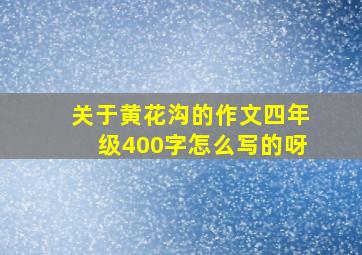 关于黄花沟的作文四年级400字怎么写的呀